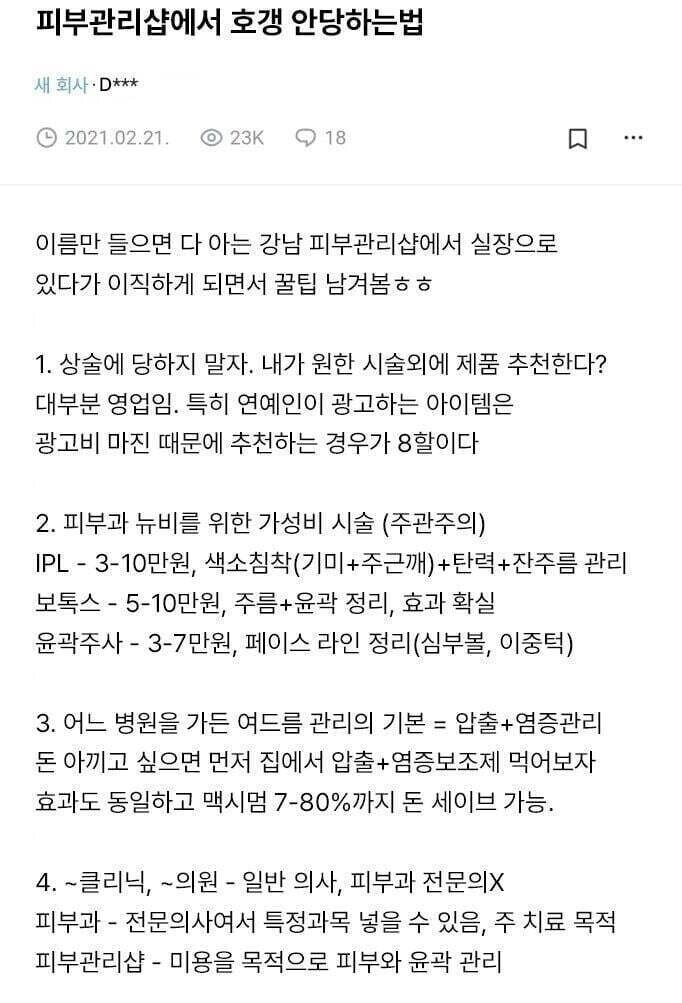 피부관리샵에서 호갱 안당하는법

새 회사 · D***

2021.02.21. 23K 18

이름만 들으면 다 아는 강남 피부관리샵에서 실장으로 있다가 이직하게 되면서 꿀팁 남겨봄ㅎㅎ

1. 상술에 당하지 말자. 내가 원한 시술외에 제품 추천한다? 대부분 영업임. 특히 연예인이 광고하는 아이템은 광고비 마진 때문에 추천하는 경우가 8할이다

2. 피부과 뉴비를 위한 가성비 시술 (주관주의)
IPL - 3-10만원, 색소침착(기미+주근깨)+탄력+잔주름 관리
보톡스 - 5-10만원, 주름+윤곽 정리, 효과 확실
윤곽주사 - 3-7만원, 페이스 라인 정리(심부볼, 이중턱)

3. 어느 병원을 가든 여드름 관리의 기본 = 압출+염증관리
돈 아끼고 싶으면 먼저 집에서 압출+염증보조제 먹어보자
효과도 동일하고 맥시멈 7-80%까지 돈 세이브 가능.

4. ~클리닉, ~의원 - 일반 의사, 피부과 전문의X
피부과 - 전문의사여서 특정과목 넣을 수 있음, 주 치료 목적
피부관리샵 - 미용을 목적으로 피부와 윤곽 관리